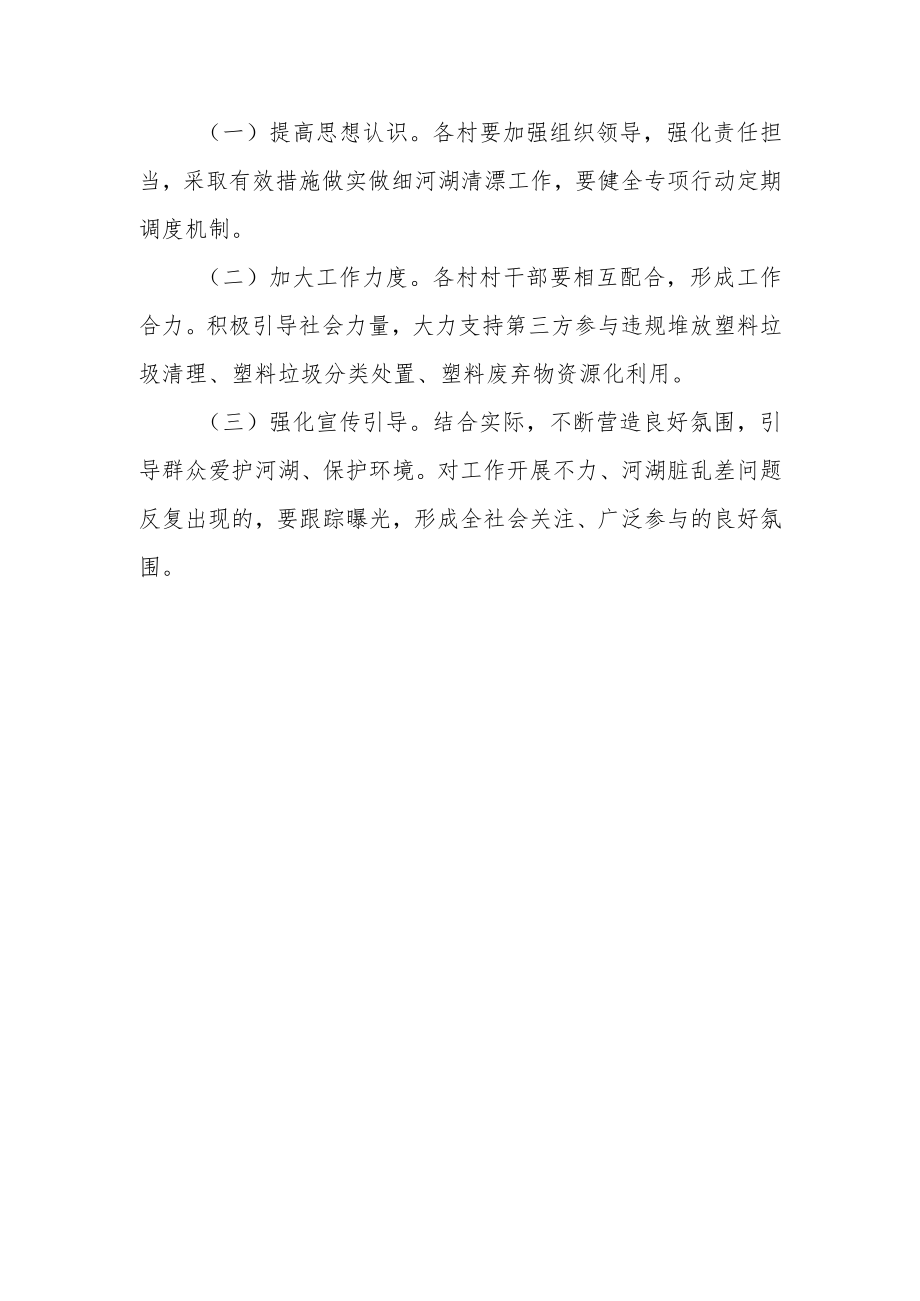 （一）提高思想认识。各村要加强组织领导，强化责任担当，采取有效措施做实做细河湖清漂工作，要健全专项行动定期调度机制。

（二）加大工作力度。各村村干部要相互配合，形成工作合力。积极引导社会力量，大力支持第三方参与违规堆放塑料垃圾清理、塑料垃圾分类处置、塑料废弃物资源化利用。

（三）强化宣传引导。结合实际，不断营造良好氛围，引导群众爱护河湖、保护环境。对工作开展不力、河湖脏乱差问题反复出现的，要跟踪曝光，形成全社会关注、广泛参与的良好氛围。